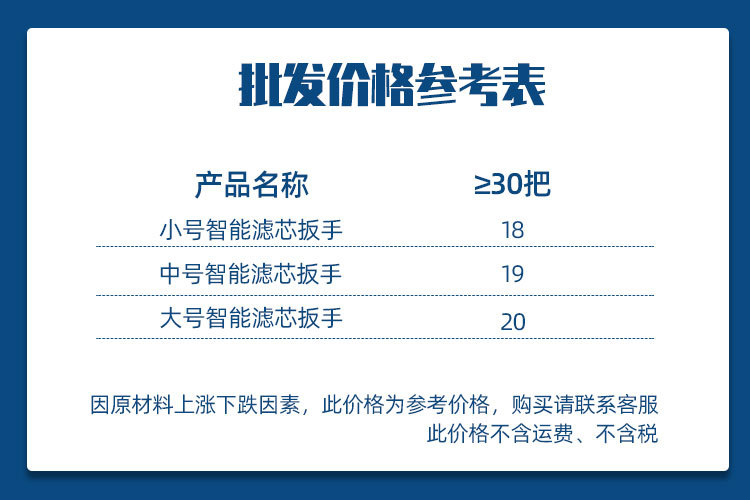 批发价格参考表

| 产品名称 | ≥30把 |
|---|---|
| 小号智能滤芯扳手 | 18 |
| 中号智能滤芯扳手 | 19 |
| 大号智能滤芯扳手 | 20 |

因原材料上涨下跌因素，此价格为参考价格，购买请联系客服
此价格不含运费、不含税